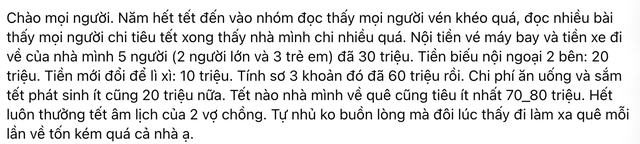 Chào mọi người. Năm hết tết đến vào nhóm đọc thấy mọi người vén khéo quá, đọc nhiều bài thấy mọi người chi tiêu tết xong thấy nhà mình chi nhiều quá. Nội tiền vé máy bay và tiền xe đi về của nhà mình 5 người (2 người lớn và 3 trẻ em) đã 30 triệu. Tiền biếu nội ngoại 2 bên: 20 triệu. Tiền mới đổi để lì xì: 10 triệu. Tính sơ 3 khoản đó đã 60 triệu rồi. Chi phí ăn uống và sắm tết phát sinh ít cũng 20 triệu nữa. Tết nào nhà mình về quê cũng tiêu ít nhất 70_80 triệu. Hết luôn thưởng tết âm lịch của 2 vợ chồng. Tự nhủ ko buồn lòng mà đôi lúc thấy đi làm xa quê mỗi lần về tốn kém quá cả nhà ạ.